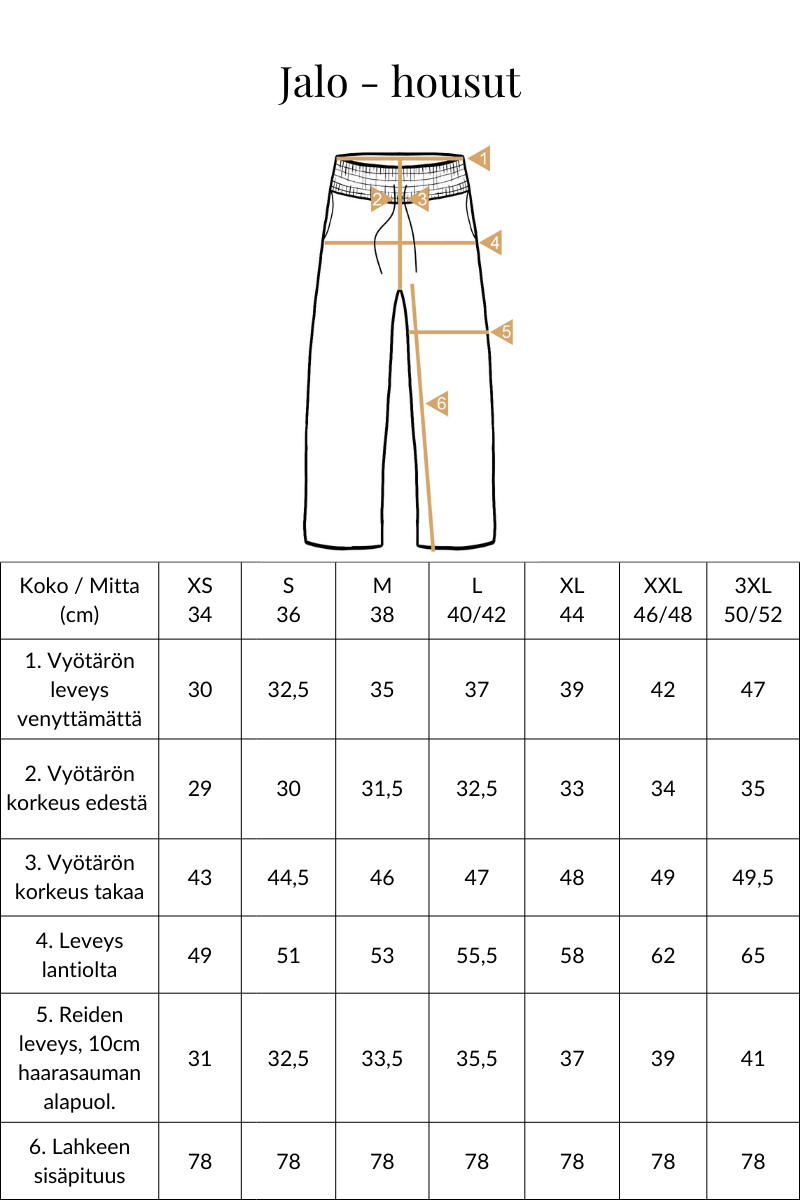 Jalo - housut

1
2
3
4
5
6

| Koko / Mitta (cm) | XS 34 | S 36 | M 38 | L 40/42 | XL 44 | XXL 46/48 | 3XL 50/52 |
|---|---|---|---|---|---|---|---|
| 1. Vyötärön leveys venyttämättä | 30 | 32,5 | 35 | 37 | 39 | 42 | 47 |
| 2. Vyötärön korkeus edestä | 29 | 30 | 31,5 | 32,5 | 33 | 34 | 35 |
| 3. Vyötärön korkeus takaa | 43 | 44,5 | 46 | 47 | 48 | 49 | 49,5 |
| 4. Leveys lantiolta | 49 | 51 | 53 | 55,5 | 58 | 62 | 65 |
| 5. Reiden leveys, 10cm haarasauman alapuol. | 31 | 32,5 | 33,5 | 35,5 | 37 | 39 | 41 |
| 6. Lahkeen sisäpituus | 78 | 78 | 78 | 78 | 78 | 78 | 78 |